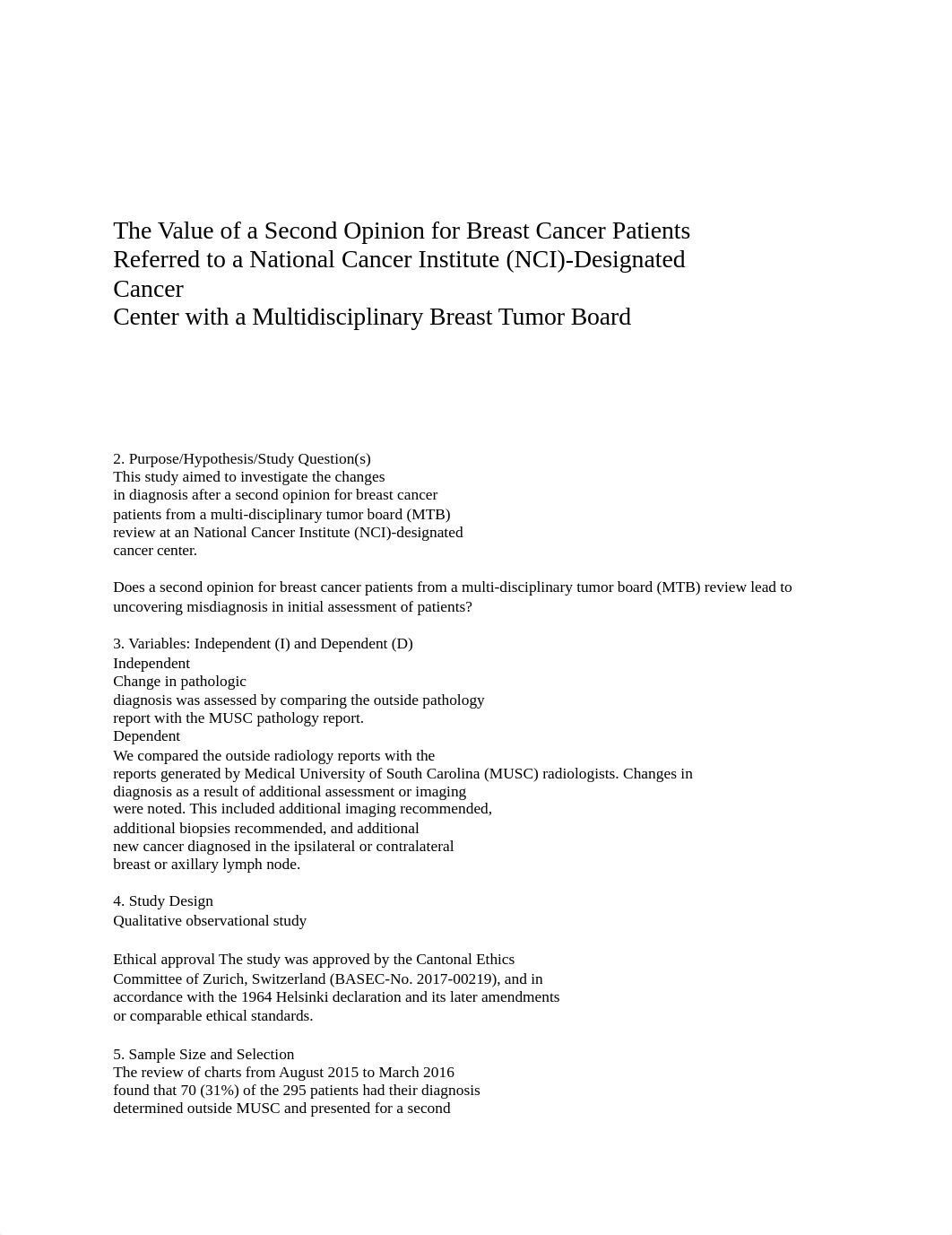 The Value of a Second Opinion for Breast Cancer Patients Referred to a National Cancer Institute (NCI)-Designated Cancer
Center with a Multidisciplinary Breast Tumor Board

2. Purpose/Hypothesis/Study Question(s)
This study aimed to investigate the changes in diagnosis after a second opinion for breast cancer patients from a multi-disciplinary tumor board (MTB) review at an National Cancer Institute (NCI)-designated cancer center.

Does a second opinion for breast cancer patients from a multi-disciplinary tumor board (MTB) review lead to uncovering misdiagnosis in initial assessment of patients?

3. Variables: Independent (I) and Dependent (D)
Independent
Change in pathologic diagnosis was assessed by comparing the outside pathology report with the MUSC pathology report.
Dependent
We compared the outside radiology reports with the reports generated by Medical University of South Carolina (MUSC) radiologists. Changes in diagnosis as a result of additional assessment or imaging were noted. This included additional imaging recommended, additional biopsies recommended, and additional new cancer diagnosed in the ipsilateral or contralateral breast or axillary lymph node.

4. Study Design
Qualitative observational study

Ethical approval The study was approved by the Cantonal Ethics Committee of Zurich, Switzerland (BASEC-No. 2017-00219), and in accordance with the 1964 Helsinki declaration and its later amendments or comparable ethical standards.

5. Sample Size and Selection
The review of charts from August 2015 to March 2016 found that 70 (31%) of the 295 patients had their diagnosis determined outside MUSC and presented for a second